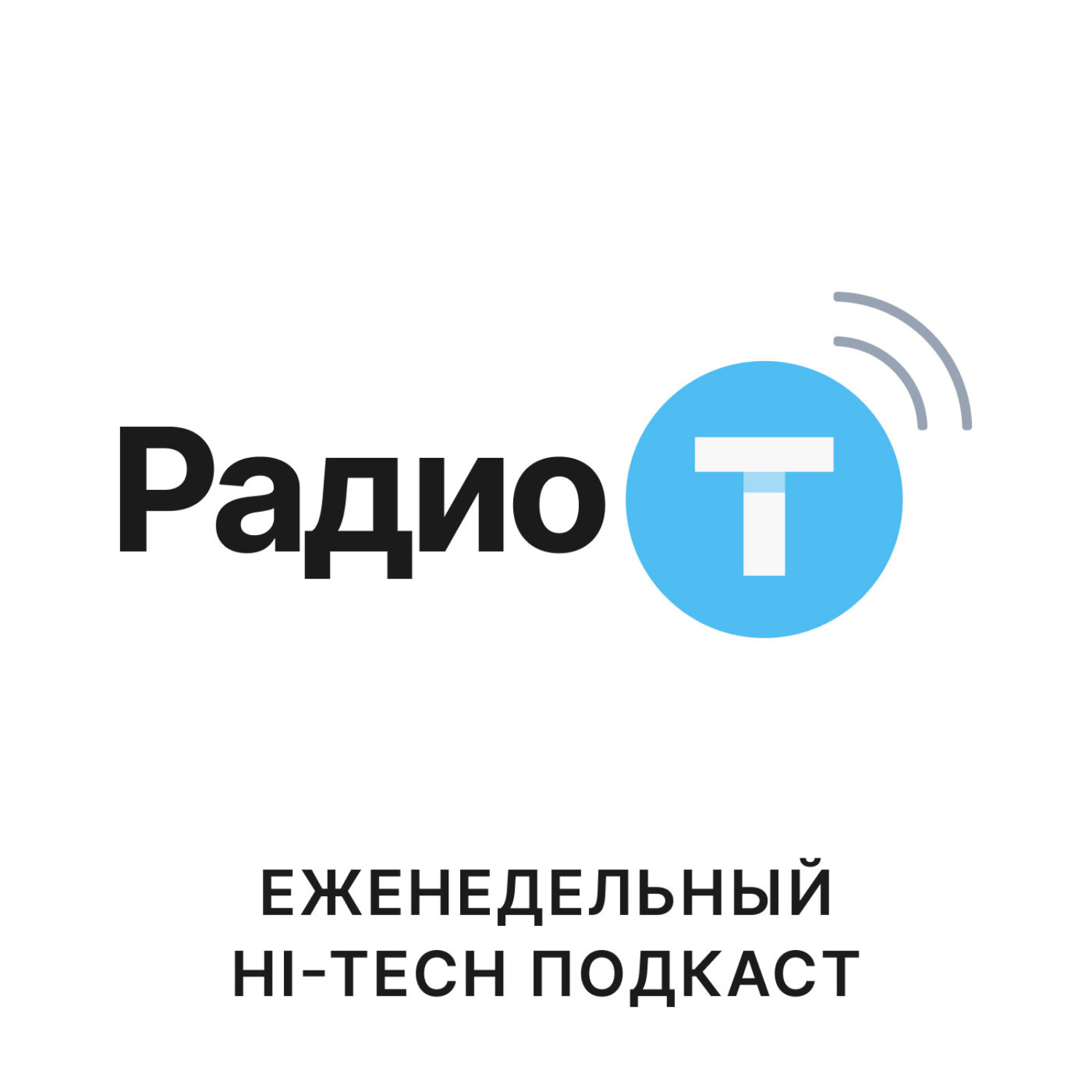 Радио Т

ЕЖЕНЕДЕЛЬНЫЙ
HI-TECH ПОДКАСТ